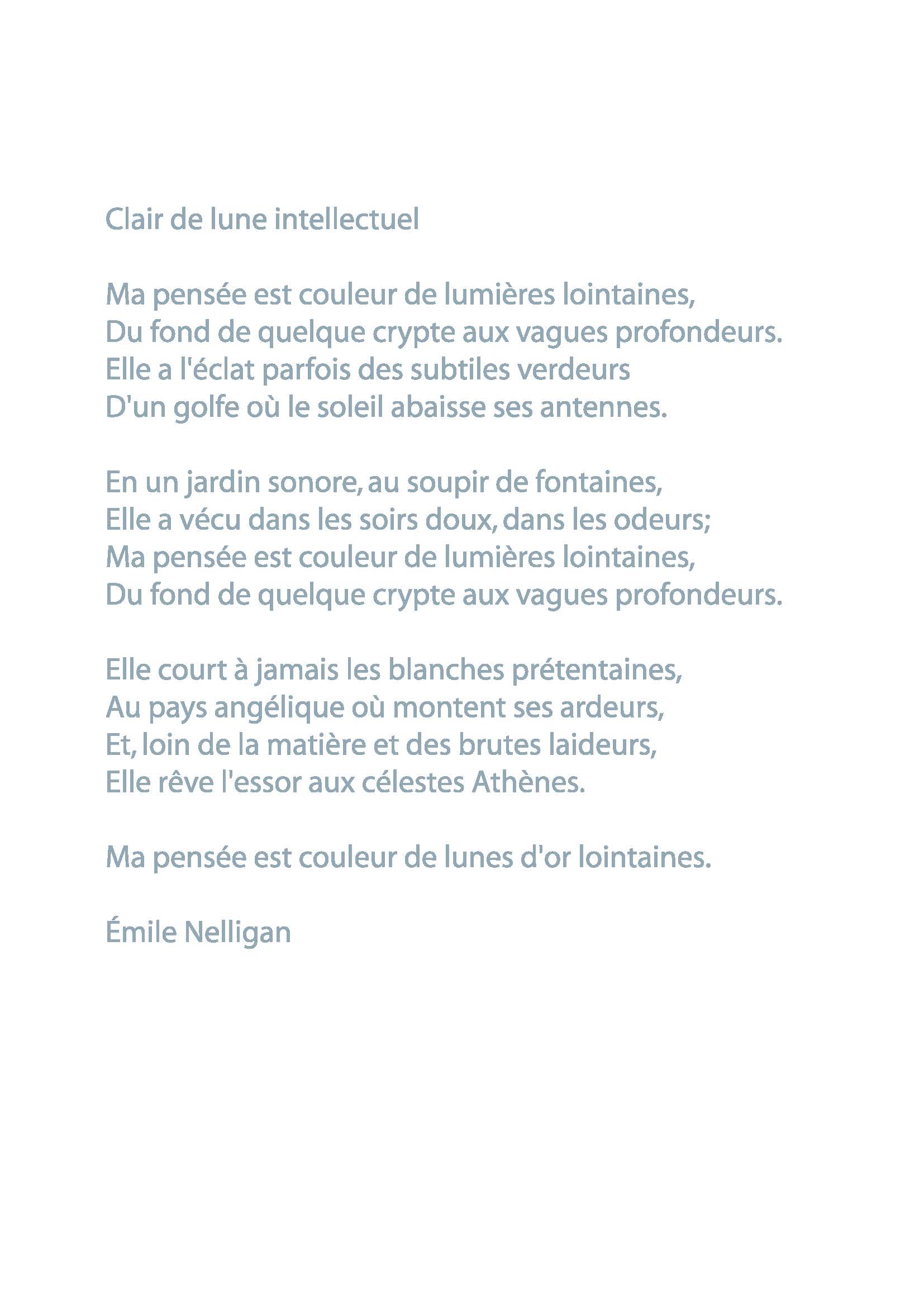 Clair de lune intellectuel

Ma pensée est couleur de lumières lointaines,
Du fond de quelque crypte aux vagues profondeurs.
Elle a l'éclat parfois des subtiles verdeurs
D'un golfe où le soleil abaisse ses antennes.

En un jardin sonore, au soupir de fontaines,
Elle a vécu dans les soirs doux, dans les odeurs;
Ma pensée est couleur de lumières lointaines,
Du fond de quelque crypte aux vagues profondeurs.

Elle court à jamais les blanches prétentaines,
Au pays angélique où montent ses ardeurs,
Et, loin de la matière et des brutes laideurs,
Elle rêve l'essor aux célestes Athènes.

Ma pensée est couleur de lunes d'or lointaines.

Émile Nelligan